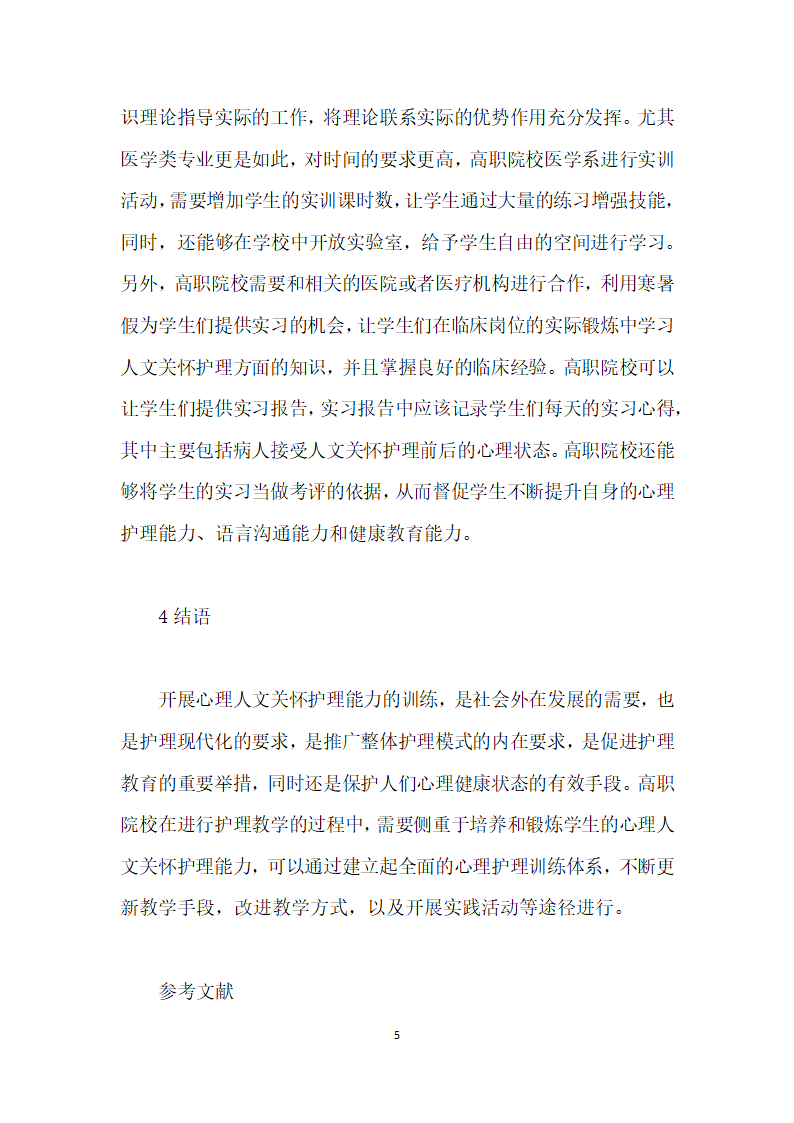 识理论指导实际的工作，将理论联系实际的优势作用充分发挥。尤其医学类专业更是如此，对时间的要求更高，高职院校医学系进行实训活动，需要增加学生的实训课时数，让学生通过大量的练习增强技能，同时，还能够在学校中开放实验室，给予学生自由的空间进行学习。另外，高职院校需要和相关的医院或者医疗机构进行合作，利用寒暑假为学生们提供实习的机会，让学生们在临床岗位的实际锻炼中学习人文关怀护理方面的知识，并且掌握良好的临床经验。高职院校可以让学生们提供实习报告，实习报告中应该记录学生们每天的实习心得，其中主要包括病人接受人文关怀护理前后的心理状态。高职院校还能够将学生的实习当做考评的依据，从而督促学生不断提升自身的心理护理能力、语言沟通能力和健康教育能力。

4 结语

开展心理人文关怀护理能力的训练，是社会外在发展的需要，也是护理现代化的要求，是推广整体护理模式的内在要求，是促进护理教育的重要举措，同时还是保护人们心理健康状态的有效手段。高职院校在进行护理教学的过程中，需要侧重于培养和锻炼学生的心理人文关怀护理能力，可以通过建立起全面的心理护理训练体系，不断更新教学手段，改进教学方式，以及开展实践活动等途径进行。

参考文献

5